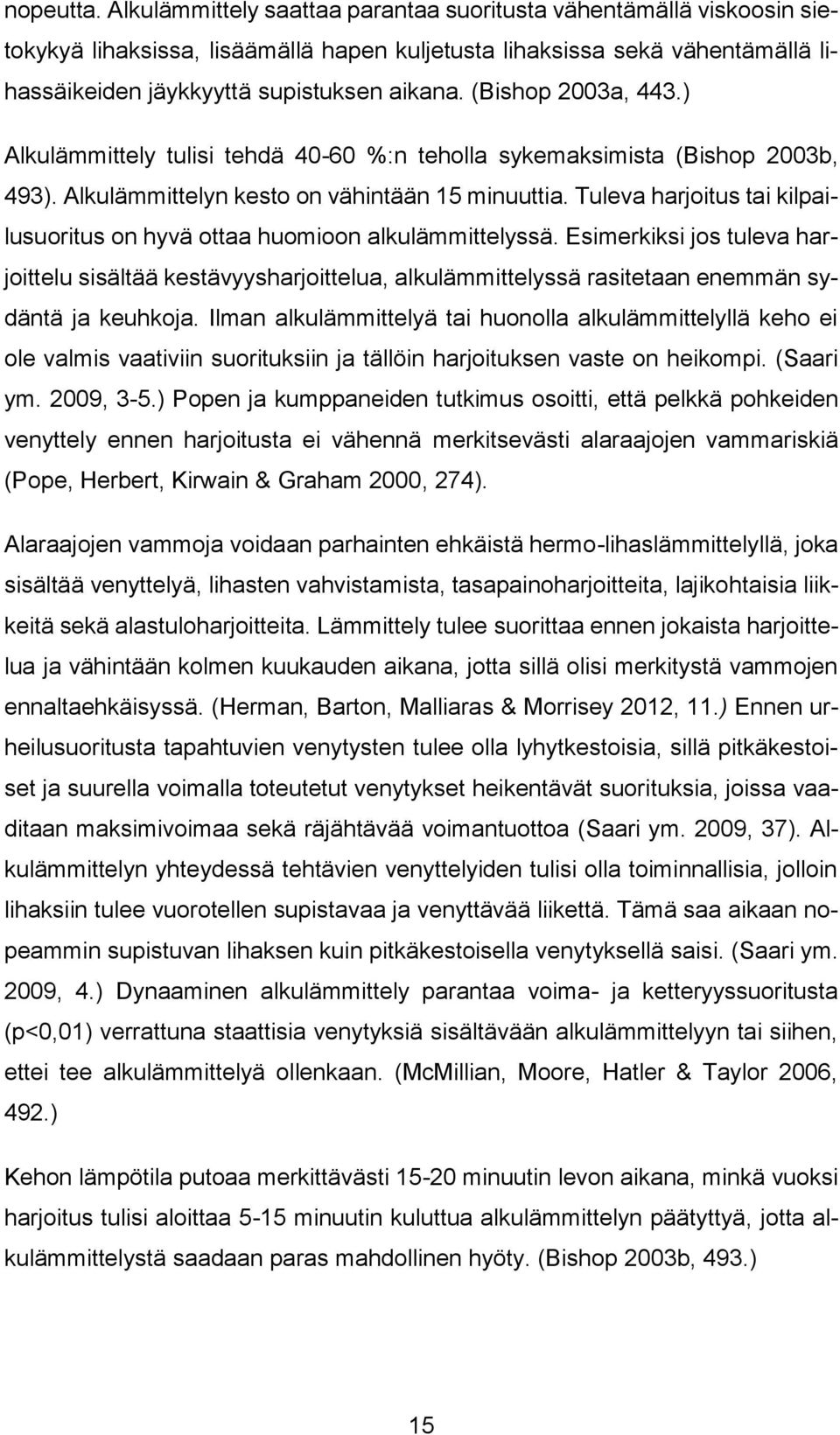 nopeutta. Alkulämmittely saattaa parantaa suoritusta vähentämällä viskoosin sietokykyä lihaksissa, lisäämällä hapen kuljetusta lihaksissa sekä vähentämällä lihassäikeiden jäykkyyttä supistuksen aikana. (Bishop 2003a, 443.) Alkulämmittely tulisi tehdä 40-60 %:n teholla sykemaksimista (Bishop 2003b, 493). Alkulämmittelyn kesto on vähintään 15 minuuttia. Tuleva harjoitus tai kilpailusuoritus on hyvä ottaa huomioon alkulämmittelyssä. Esimerkiksi jos tuleva harjoittelu sisältää kestävyysharjoittelua, alkulämmittelyssä rasitetaan enemmän sydäntä ja keuhkoja. Ilman alkulämmittelyä tai huonolla alkulämmittelyllä keho ei ole valmis vaativiin suorituksiin ja tällöin harjoituksen vaste on heikompi. (Saari ym. 2009, 3-5.) Popen ja kumppaneiden tutkimus osoitti, että pelkkä pohkeiden venyttely ennen harjoitusta ei vähennä merkitsevästi alaraajojen vammariskiä (Pope, Herbert, Kirwain & Graham 2000, 274).

Alaraajojen vammoja voidaan parhainten ehkäistä hermo-lihaslämmittelyllä, joka sisältää venyttelyä, lihasten vahvistamista, tasapainoharjoitteita, lajikohtaisia liikkeitä sekä alastuloharjoitteita. Lämmittely tulee suorittaa ennen jokaista harjoittelua ja vähintään kolmen kuukauden aikana, jotta sillä olisi merkitystä vammojen ennaltaehkäisyssä. (Herman, Barton, Malliaras & Morrisey 2012, 11.) Ennen urheilusuoritusta tapahtuvien venytysten tulee olla lyhytkestoisia, sillä pitkäkestoiset ja suurella voimalla toteutetut venytykset heikentävät suorituksia, joissa vaaditaan maksimivoimaa sekä räjähtävää voimantuottoa (Saari ym. 2009, 37). Alkulämmittelyn yhteydessä tehtävien venyttelyiden tulisi olla toiminnallisia, jolloin lihaksiin tulee vuorotellen supistavaa ja venyttävää liikettä. Tämä saa aikaan nopeammin supistuvan lihaksen kuin pitkäkestoisella venytyksellä saisi. (Saari ym. 2009, 4.) Dynaaminen alkulämmittely parantaa voima- ja ketteryyssuoritusta (p<0,01) verrattuna staattisia venytyksiä sisältävään alkulämmittelyyn tai siihen, ettei tee alkulämmittelyä ollenkaan. (McMillian, Moore, Hatler & Taylor 2006, 492.)

Kehon lämpötila putoaa merkittävästi 15-20 minuutin levon aikana, minkä vuoksi harjoitus tulisi aloittaa 5-15 minuutin kuluttua alkulämmittelyn päätyttyä, jotta alkulämmittelystä saadaan paras mahdollinen hyöty. (Bishop 2003b, 493.)

15